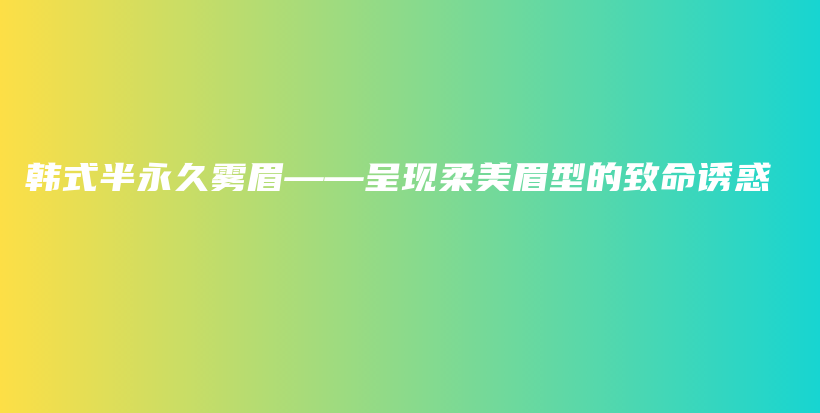 韩式半永久雾眉——呈现柔美眉型的致命诱惑